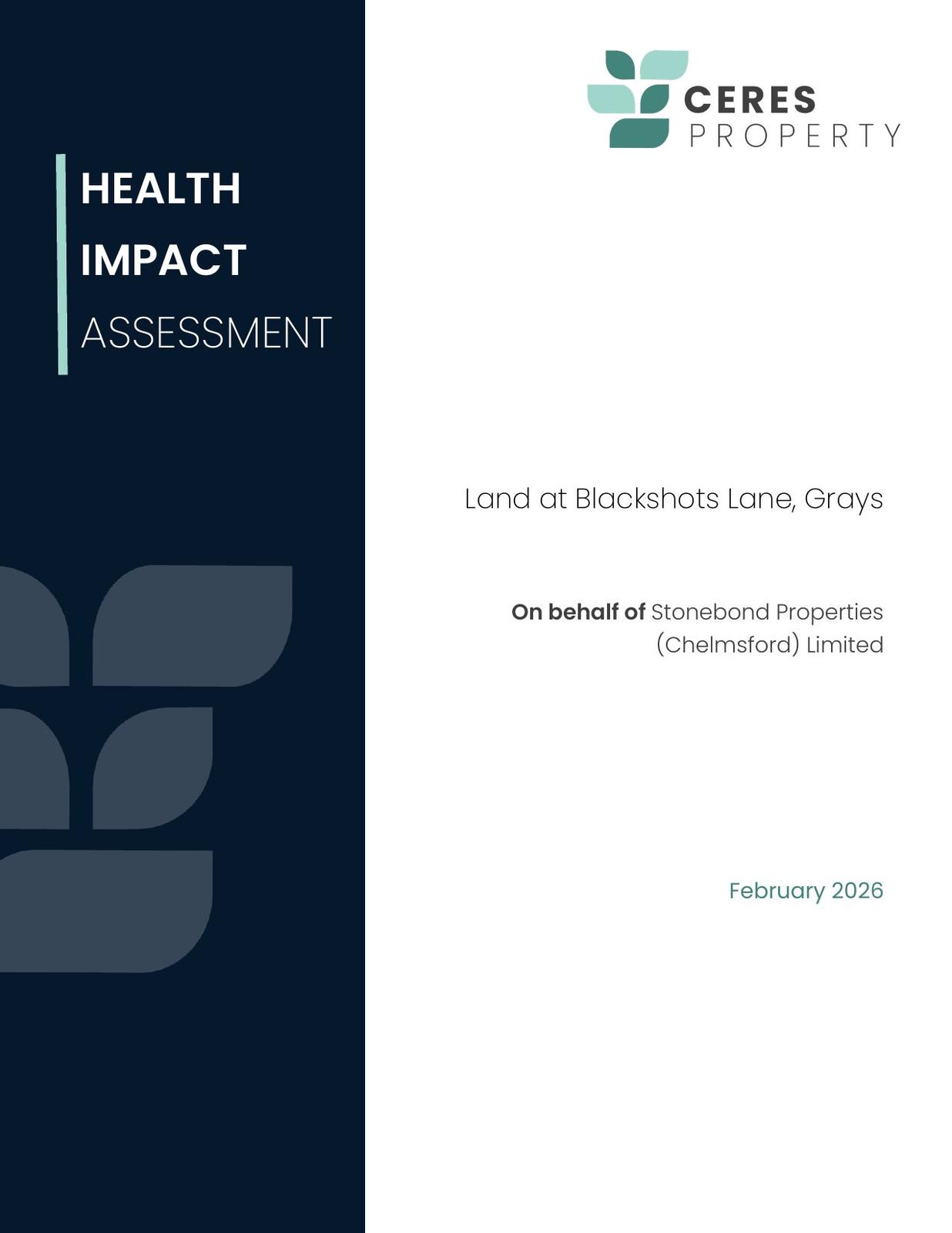 CERES
PROPERTY

HEALTH
IMPACT
ASSESSMENT

Land at Blackshots Lane, Grays

On behalf of Stonebond Properties (Chelmsford) Limited

February 2026